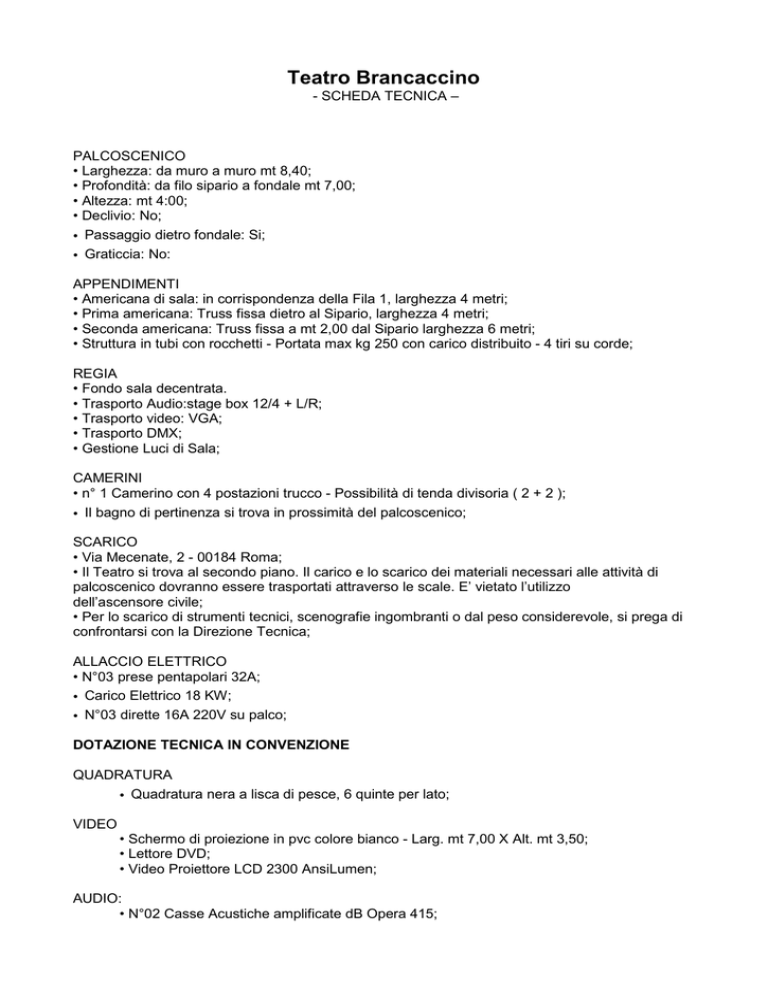 Teatro Brancaccino
- SCHEDA TECNICA –

PALCOSCENICO
• Larghezza: da muro a muro mt 8,40;
• Profondità: da filo sipario a fondale mt 7,00;
• Altezza: mt 4:00;
• Declivio: No;
• Passaggio dietro fondale: Si;
• Graticcia: No:

APPENDIMENTI
• Americana di sala: in corrispondenza della Fila 1, larghezza 4 metri;
• Prima americana: Truss fissa dietro al Sipario, larghezza 4 metri;
• Seconda americana: Truss fissa a mt 2,00 dal Sipario larghezza 6 metri;
• Struttura in tubi con rocchetti - Portata max kg 250 con carico distribuito - 4 tiri su corde;

REGIA
• Fondo sala decentrata.
• Trasporto Audio:stage box 12/4 + L/R;
• Trasporto video: VGA;
• Trasporto DMX;
• Gestione Luci di Sala;

CAMERINI
• n° 1 Camerino con 4 postazioni trucco - Possibilità di tenda divisoria ( 2 + 2 );
• Il bagno di pertinenza si trova in prossimità del palcoscenico;

SCARICO
• Via Mecenate, 2 - 00184 Roma;
• Il Teatro si trova al secondo piano. Il carico e lo scarico dei materiali necessari alle attività di palcoscenico dovranno essere trasportati attraverso le scale. E' vietato l'utilizzo dell'ascensore civile;
• Per lo scarico di strumenti tecnici, scenografie ingombranti o dal peso considerevole, si prega di confrontarsi con la Direzione Tecnica;

ALLACCIO ELETTRICO
• N°03 prese pentapolari 32A;
• Carico Elettrico 18 KW;
• N°03 dirette 16A 220V su palco;

DOTAZIONE TECNICA IN CONVENZIONE

QUADRATURA
• Quadratura nera a lisca di pesce, 6 quinte per lato;

VIDEO
• Schermo di proiezione in pvc colore bianco - Larg. mt 7,00 X Alt. mt 3,50;
• Lettore DVD;
• Video Proiettore LCD 2300 AnsiLumen;

AUDIO:
• N°02 Casse Acustiche amplificate dB Opera 415;